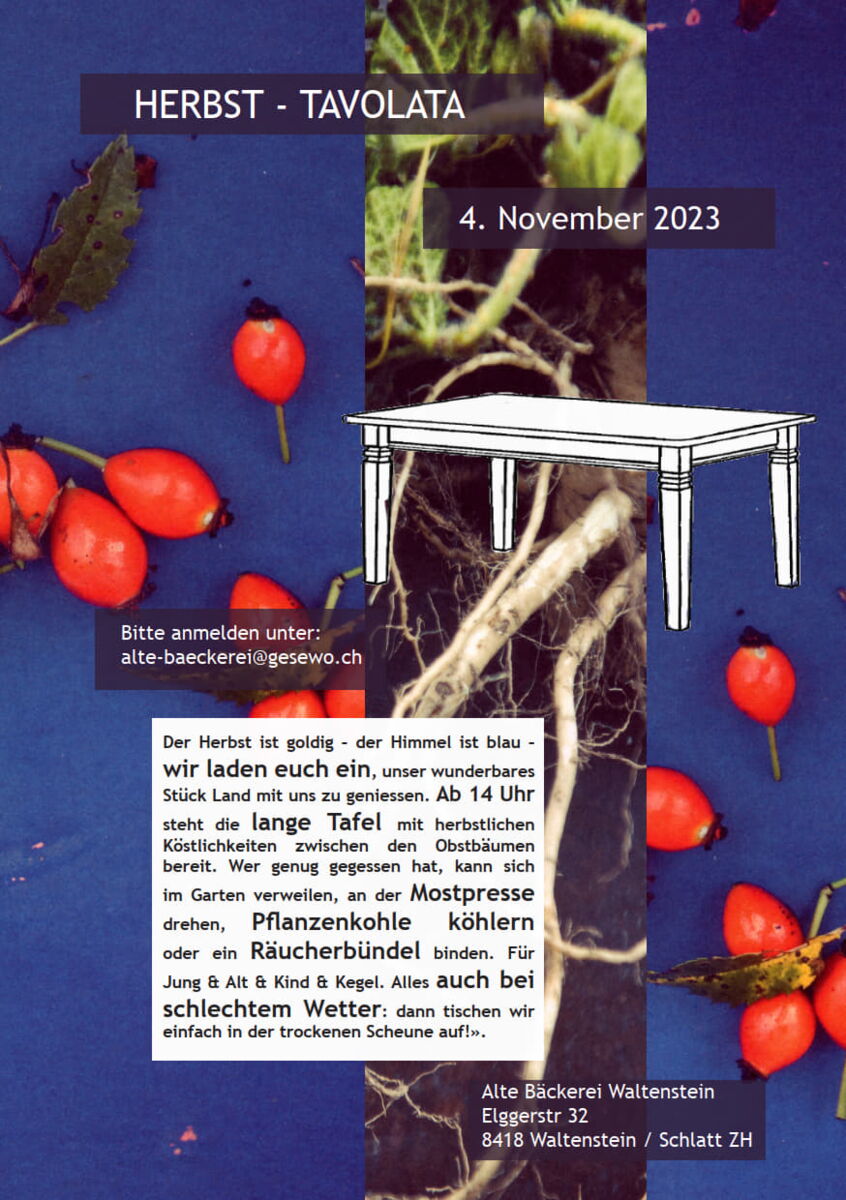 HERBST - TAVOLATA

4. November 2023

Bitte anmelden unter:
alte-baeckerei@gesewo.ch

Der Herbst ist goldig - der Himmel ist blau - wir laden euch ein, unser wunderbares Stück Land mit uns zu geniessen. Ab 14 Uhr steht die lange Tafel mit herbstlichen Köstlichkeiten zwischen den Obstbäumen bereit. Wer genug gegessen hat, kann sich im Garten verweilen, an der Mostpresse drehen, Pflanzenkohle köhlern oder ein Räucherbündel binden. Für Jung & Alt & Kind & Kegel. Alles auch bei schlechtem Wetter: dann tischen wir einfach in der trockenen Scheune auf!».

Alte Bäckerei Waltenstein
Elggerstr 32
8418 Waltenstein / Schlatt ZH